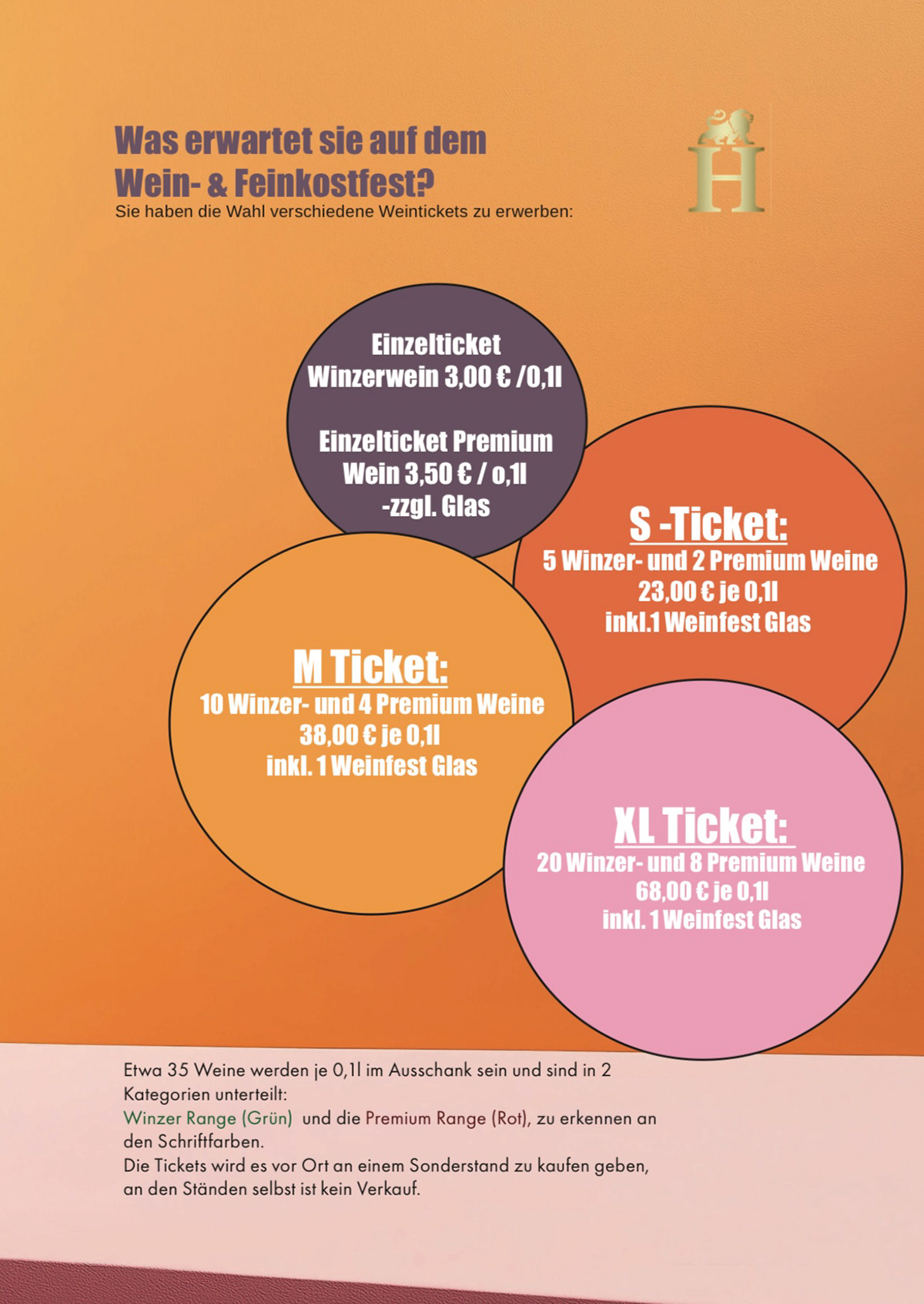 Was erwartet sie auf dem Wein- & Feinkostfest?
Sie haben die Wahl verschiedene Weintickets zu erwerben:

H

Einzelticket
Winzerwein 3,00 € /0,1l

Einzelticket Premium
Wein 3,50 € / o,1l
-zzgl. Glas

S -Ticket:
5 Winzer- und 2 Premium Weine
23,00 € je 0,1l
inkl.1 Weinfest Glas

M Ticket:
10 Winzer- und 4 Premium Weine
38,00 € je 0,1l
inkl. 1 Weinfest Glas

XL Ticket:
20 Winzer- und 8 Premium Weine
68,00 € je 0,1l
inkl. 1 Weinfest Glas

Etwa 35 Weine werden je 0,1l im Ausschank sein und sind in 2 Kategorien unterteilt:
Winzer Range (Grün) und die Premium Range (Rot), zu erkennen an den Schriftfarben.
Die Tickets wird es vor Ort an einem Sonderstand zu kaufen geben, an den Ständen selbst ist kein Verkauf.